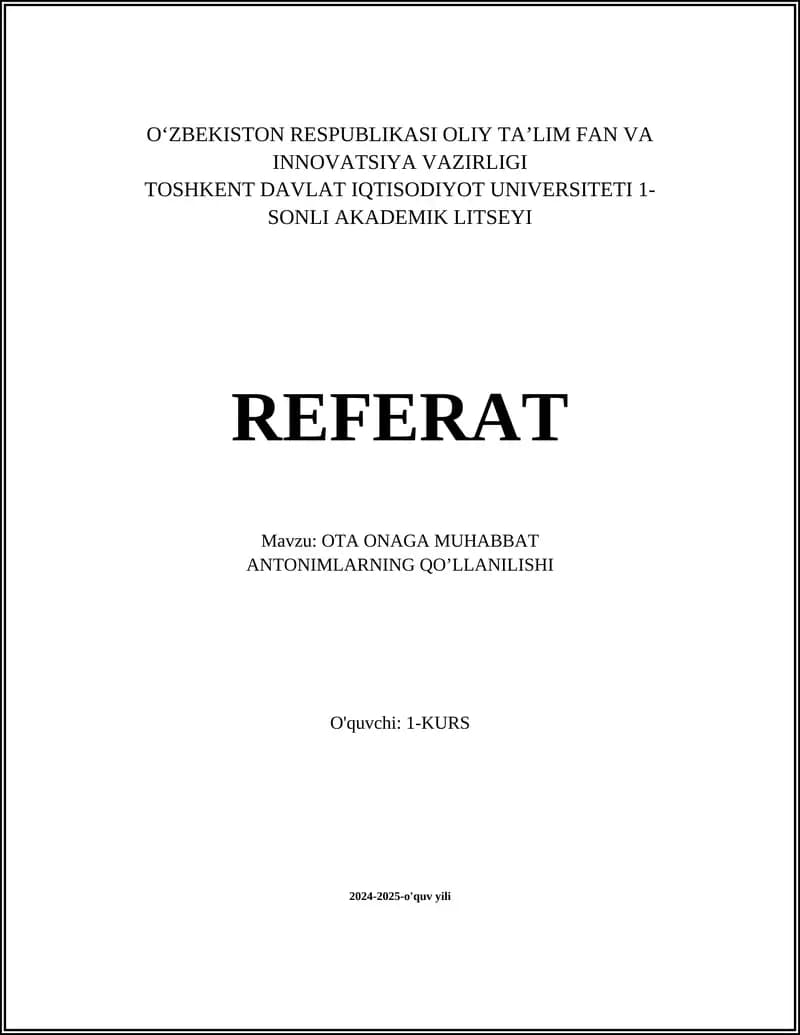 O‘ZBEKISTON RESPUBLIKASI OLIY TA’LIM FAN VA INNOVATSIYA VAZIRLIGI
TOSHKENT DAVLAT IQTISODIYOT UNIVERSITETI 1-SONLI AKADEMIK LITSEYI

REFERAT

Mavzu: OTA ONAGA MUHABBAT
ANTONIMLARNING QO’LLANILISHI

O'quvchi: 1-KURS

2024-2025-o'quv yili